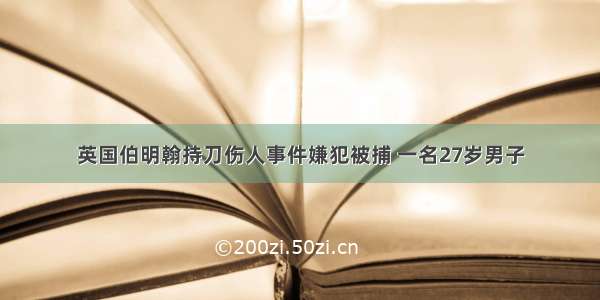 英国伯明翰持刀伤人事件嫌犯被捕 一名27岁男子

©200zi.50zi.cn